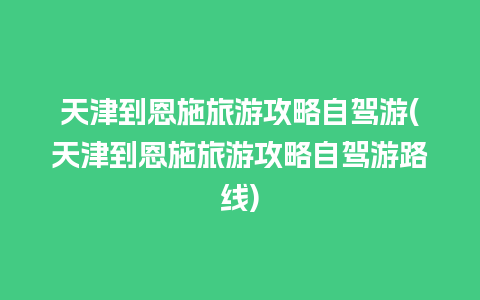 天津到恩施旅游攻略自驾游(天津到恩施旅游攻略自驾游路线)